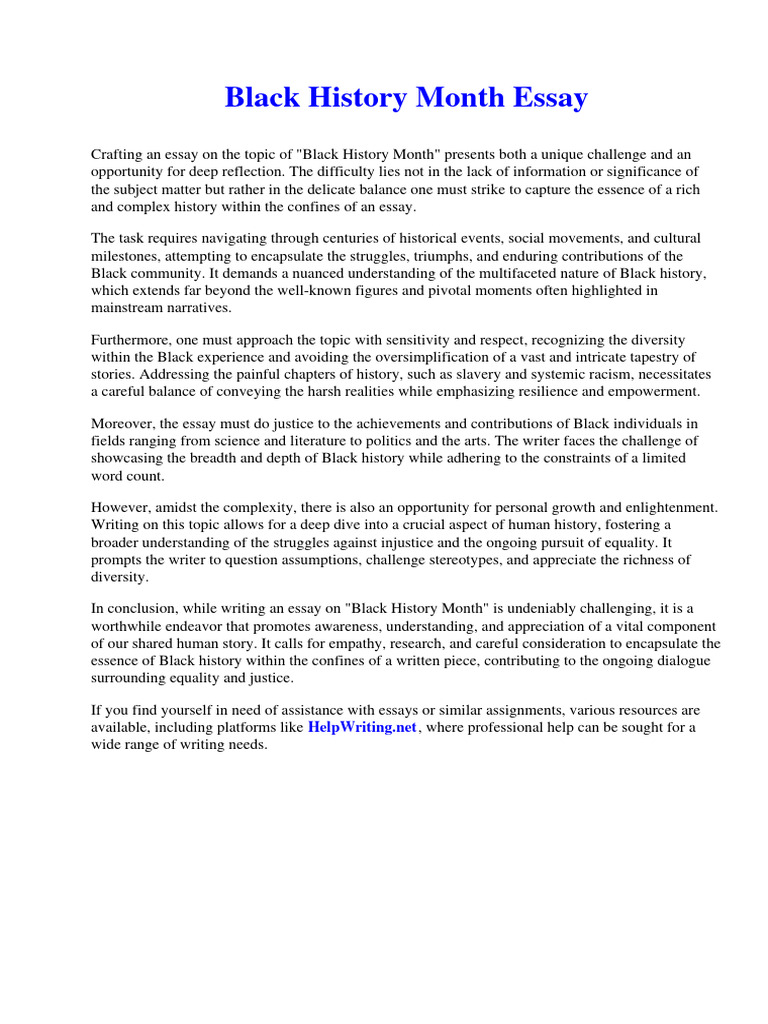 Black History Month Essay

Crafting an essay on the topic of "Black History Month" presents both a unique challenge and an opportunity for deep reflection. The difficulty lies not in the lack of information or significance of the subject matter but rather in the delicate balance one must strike to capture the essence of a rich and complex history within the confines of an essay.

The task requires navigating through centuries of historical events, social movements, and cultural milestones, attempting to encapsulate the struggles, triumphs, and enduring contributions of the Black community. It demands a nuanced understanding of the multifaceted nature of Black history, which extends far beyond the well-known figures and pivotal moments often highlighted in mainstream narratives.

Furthermore, one must approach the topic with sensitivity and respect, recognizing the diversity within the Black experience and avoiding the oversimplification of a vast and intricate tapestry of stories. Addressing the painful chapters of history, such as slavery and systemic racism, necessitates a careful balance of conveying the harsh realities while emphasizing resilience and empowerment.

Moreover, the essay must do justice to the achievements and contributions of Black individuals in fields ranging from science and literature to politics and the arts. The writer faces the challenge of showcasing the breadth and depth of Black history while adhering to the constraints of a limited word count.

However, amidst the complexity, there is also an opportunity for personal growth and enlightenment. Writing on this topic allows for a deep dive into a crucial aspect of human history, fostering a broader understanding of the struggles against injustice and the ongoing pursuit of equality. It prompts the writer to question assumptions, challenge stereotypes, and appreciate the richness of diversity.

In conclusion, while writing an essay on "Black History Month" is undeniably challenging, it is a worthwhile endeavor that promotes awareness, understanding, and appreciation of a vital component of our shared human story. It calls for empathy, research, and careful consideration to encapsulate the essence of Black history within the confines of a written piece, contributing to the ongoing dialogue surrounding equality and justice.

If you find yourself in need of assistance with essays or similar assignments, various resources are available, including platforms like HelpWriting.net, where professional help can be sought for a wide range of writing needs.